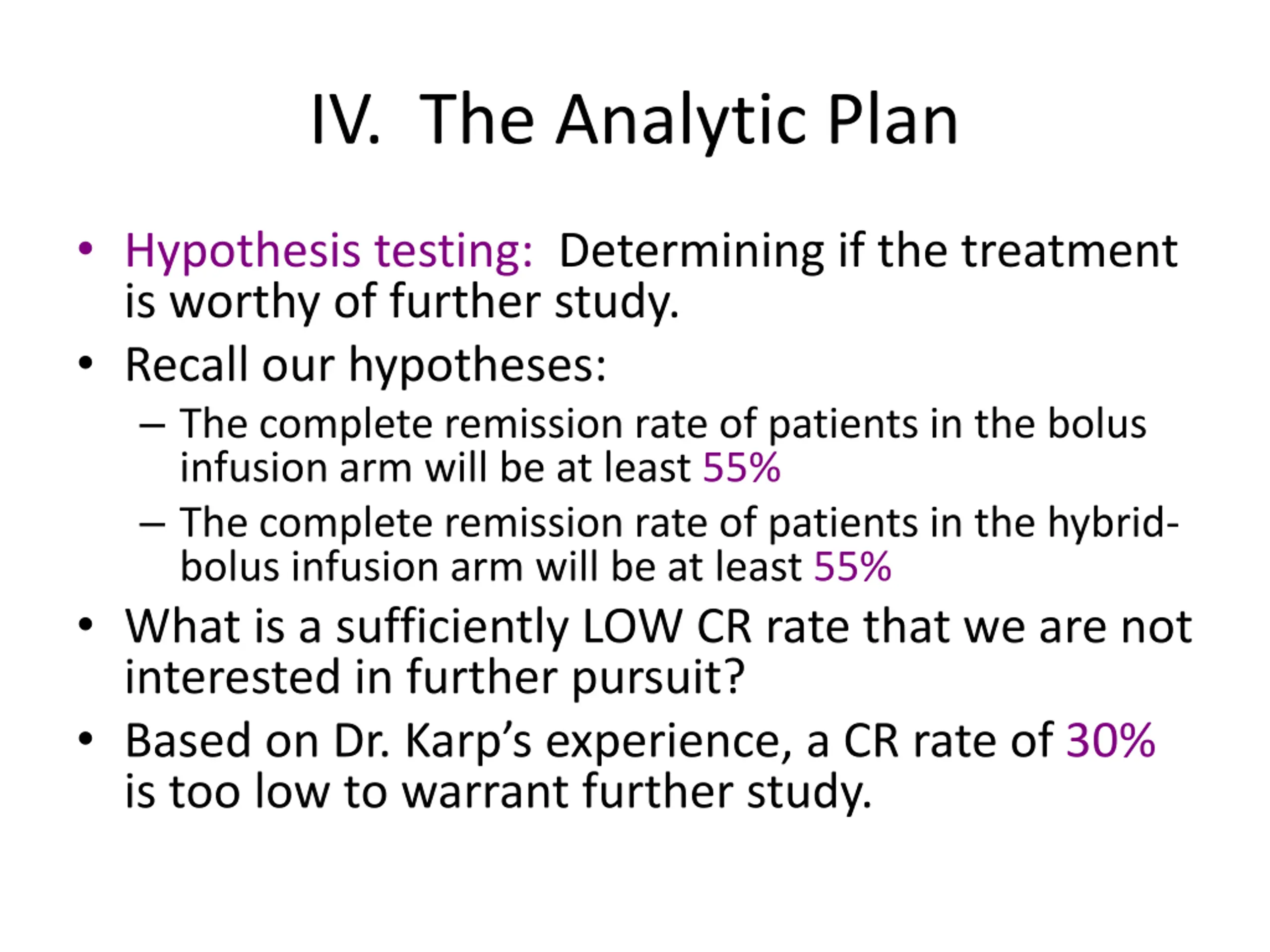 IV. The Analytic Plan

• Hypothesis testing: Determining if the treatment is worthy of further study.
• Recall our hypotheses:
– The complete remission rate of patients in the bolus infusion arm will be at least 55%
– The complete remission rate of patients in the hybrid-bolus infusion arm will be at least 55%
• What is a sufficiently LOW CR rate that we are not interested in further pursuit?
• Based on Dr. Karp's experience, a CR rate of 30% is too low to warrant further study.